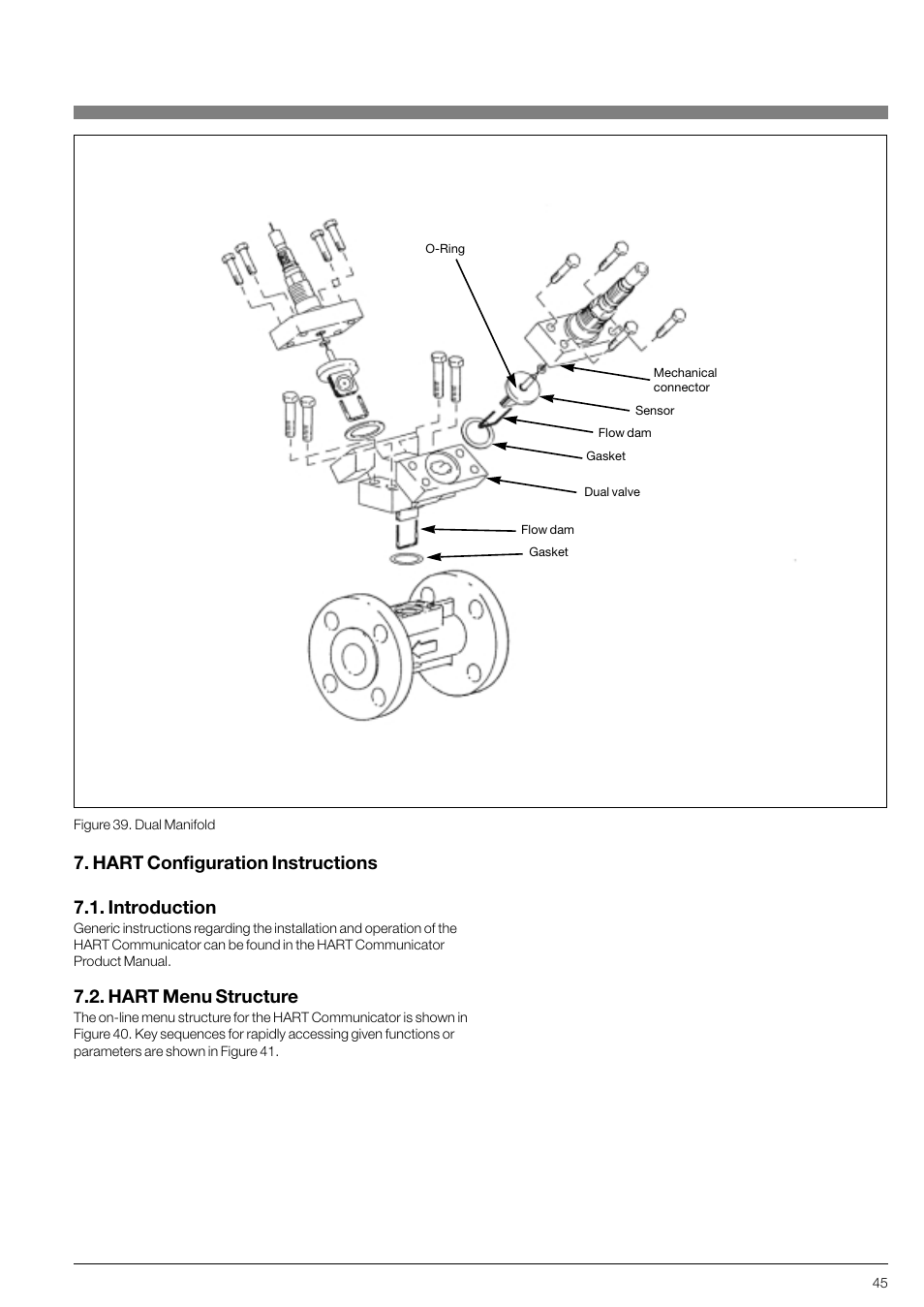 O-Ring

Mechanical connector

Sensor

Flow dam

Gasket

Dual valve

Flow dam

Gasket

Figure 39. Dual Manifold

7. HART Configuration Instructions

7.1. Introduction

Generic instructions regarding the installation and operation of the HART Communicator can be found in the HART Communicator Product Manual.

7.2. HART Menu Structure

The on-line menu structure for the HART Communicator is shown in Figure 40. Key sequences for rapidly accessing given functions or parameters are shown in Figure 41.

45